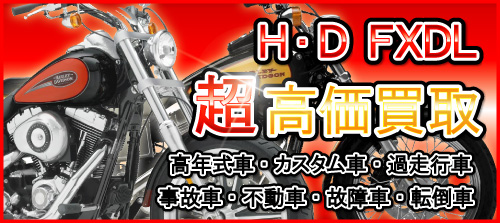 H・D FXDL

超高価買取

高年式車・カスタム車・過走行車
事故車・不動車・故障車・転倒車